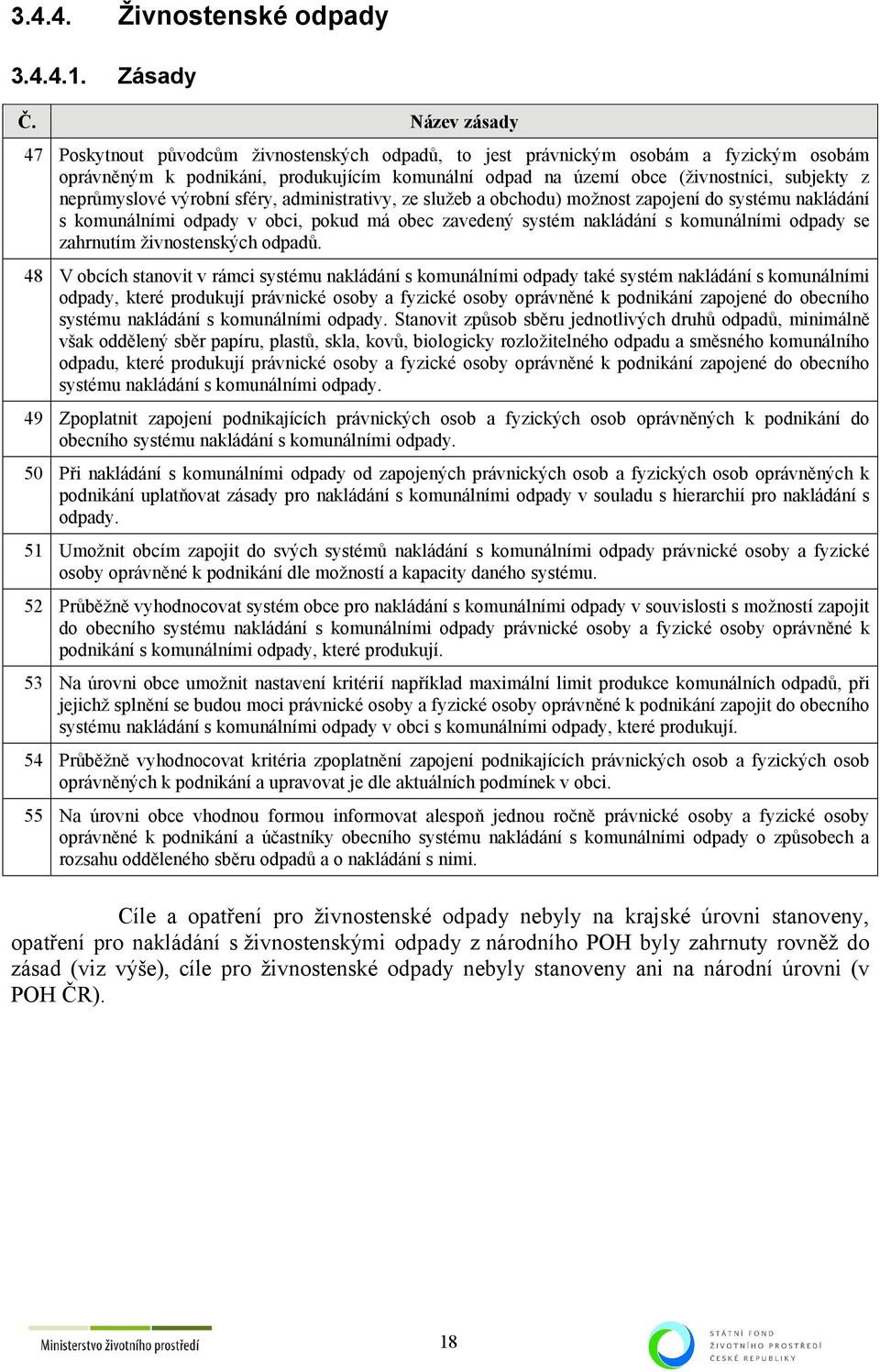 3.4.4. Živnostenské odpady

3.4.4.1. Zásady

| Č. | Název zásady |
|---|---|
| 47 | Poskytnout původcům živnostenských odpadů, to jest právnickým osobám a fyzickým osobám oprávněným k podnikání, produkujícím komunální odpad na území obce (živnostníci, subjekty z neprůmyslové výrobní sféry, administrativy, ze služeb a obchodu) možnost zapojení do systému nakládání s komunálními odpady v obci, pokud má obec zavedený systém nakládání s komunálními odpady se zahrnutím živnostenských odpadů. |
| 48 | V obcích stanovit v rámci systému nakládání s komunálními odpady také systém nakládání s komunálními odpady, které produkují právnické osoby a fyzické osoby oprávněné k podnikání zapojené do obecního systému nakládání s komunálními odpady. Stanovit způsob sběru jednotlivých druhů odpadů, minimálně však oddělený sběr papíru, plastů, skla, kovů, biologicky rozložitelného odpadu a směsného komunálního odpadu, které produkují právnické osoby a fyzické osoby oprávněné k podnikání zapojené do obecního systému nakládání s komunálními odpady. |
| 49 | Zpoplatnit zapojení podnikajících právnických osob a fyzických osob oprávněných k podnikání do obecního systému nakládání s komunálními odpady. |
| 50 | Při nakládání s komunálními odpady od zapojených právnických osob a fyzických osob oprávněných k podnikání uplatňovat zásady pro nakládání s komunálními odpady v souladu s hierarchií pro nakládání s odpady. |
| 51 | Umožnit obcím zapojit do svých systémů nakládání s komunálními odpady právnické osoby a fyzické osoby oprávněné k podnikání dle možností a kapacity daného systému. |
| 52 | Průběžně vyhodnocovat systém obce pro nakládání s komunálními odpady v souvislosti s možností zapojit do obecního systému nakládání s komunálními odpady právnické osoby a fyzické osoby oprávněné k podnikání s komunálními odpady, které produkují. |
| 53 | Na úrovni obce umožnit nastavení kritérií například maximální limit produkce komunálních odpadů, při jejichž splnění se budou moci právnické osoby a fyzické osoby oprávněné k podnikání zapojit do obecního systému nakládání s komunálními odpady v obci s komunálními odpady, které produkují. |
| 54 | Průběžně vyhodnocovat kritéria zpoplatnění zapojení podnikajících právnických osob a fyzických osob oprávněných k podnikání a upravovat je dle aktuálních podmínek v obci. |
| 55 | Na úrovni obce vhodnou formou informovat alespoň jednou ročně právnické osoby a fyzické osoby oprávněné k podnikání a účastníky obecního systému nakládání s komunálními odpady o způsobech a rozsahu odděleného sběru odpadů a o nakládání s nimi. |

Cíle a opatření pro živnostenské odpady nebyly na krajské úrovni stanoveny, opatření pro nakládání s živnostenskými odpady z národního POH byly zahrnuty rovněž do zásad (viz výše), cíle pro živnostenské odpady nebyly stanoveny ani na národní úrovni (v POH ČR).

Ministerstvo životního prostředí

18

STÁTNÍ FOND ŽIVOTNÍHO PROSTŘEDÍ ČESKÉ REPUBLIKY